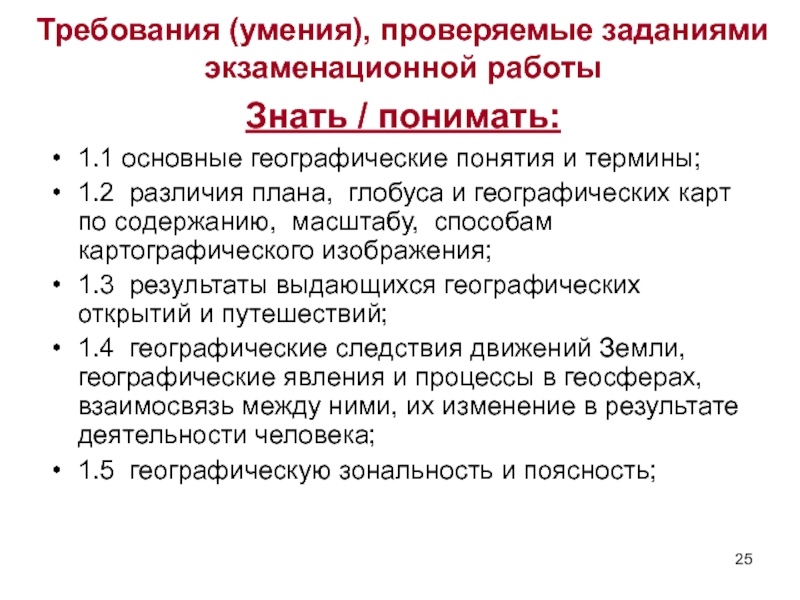 Требования (умения), проверяемые заданиями экзаменационной работы

Знать / понимать:

• 1.1 основные географические понятия и термины;
• 1.2 различия плана, глобуса и географических карт по содержанию, масштабу, способам картографического изображения;
• 1.3 результаты выдающихся географических открытий и путешествий;
• 1.4 географические следствия движений Земли, географические явления и процессы в геосферах, взаимосвязь между ними, их изменение в результате деятельности человека;
• 1.5 географическую зональность и поясность;

25